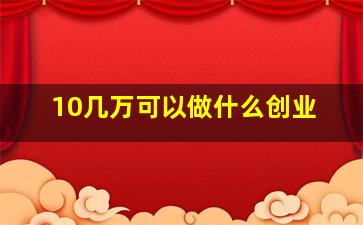 10几万可以做什么创业